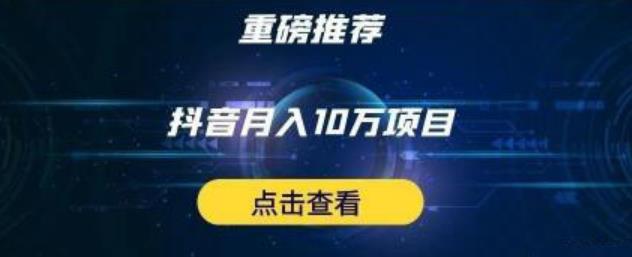 重磅推荐

抖音月入10万项目

点击查看